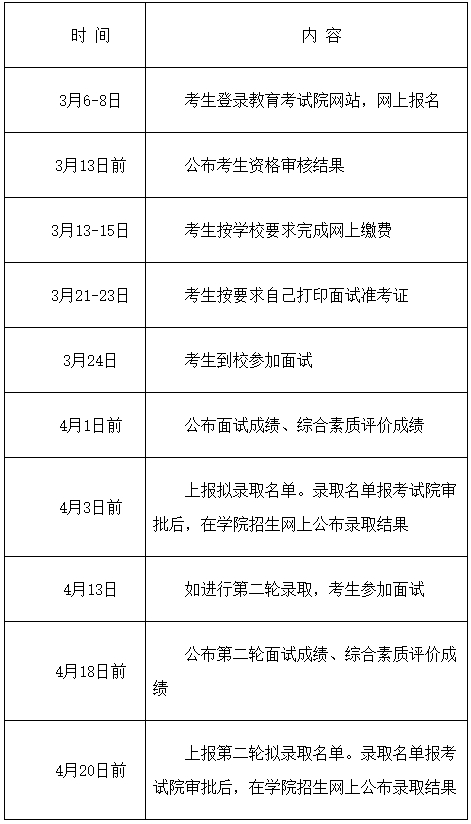 | 时 间 | 内 容 |
|---|---|
| 3月6-8日 | 考生登录教育考试院网站，网上报名 |
| 3月13日前 | 公布考生资格审核结果 |
| 3月13-15日 | 考生按学校要求完成网上缴费 |
| 3月21-23日 | 考生按要求自己打印面试准考证 |
| 3月24日 | 考生到校参加面试 |
| 4月1日前 | 公布面试成绩、综合素质评价成绩 |
| 4月3日前 | 上报拟录取名单。录取名单报考试院审批后，在学院招生网上公布录取结果 |
| 4月13日 | 如进行第二轮录取，考生参加面试 |
| 4月18日前 | 公布第二轮面试成绩、综合素质评价成绩 |
| 4月20日前 | 上报第二轮拟录取名单。录取名单报考试院审批后，在学院招生网上公布录取结果 |